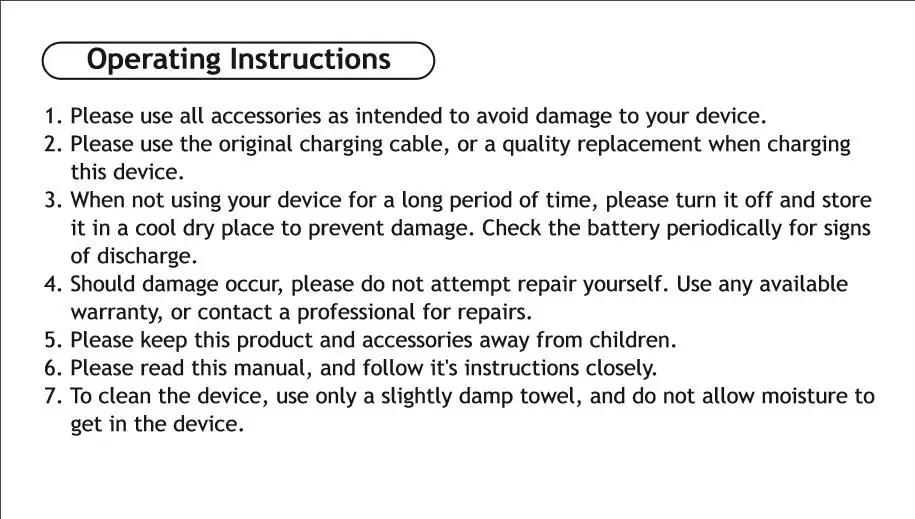 Operating Instructions

1. Please use all accessories as intended to avoid damage to your device.
2. Please use the original charging cable, or a quality replacement when charging this device.
3. When not using your device for a long period of time, please turn it off and store it in a cool dry place to prevent damage. Check the battery periodically for signs of discharge.
4. Should damage occur, please do not attempt repair yourself. Use any available warranty, or contact a professional for repairs.
5. Please keep this product and accessories away from children.
6. Please read this manual, and follow it's instructions closely.
7. To clean the device, use only a slightly damp towel, and do not allow moisture to get in the device.